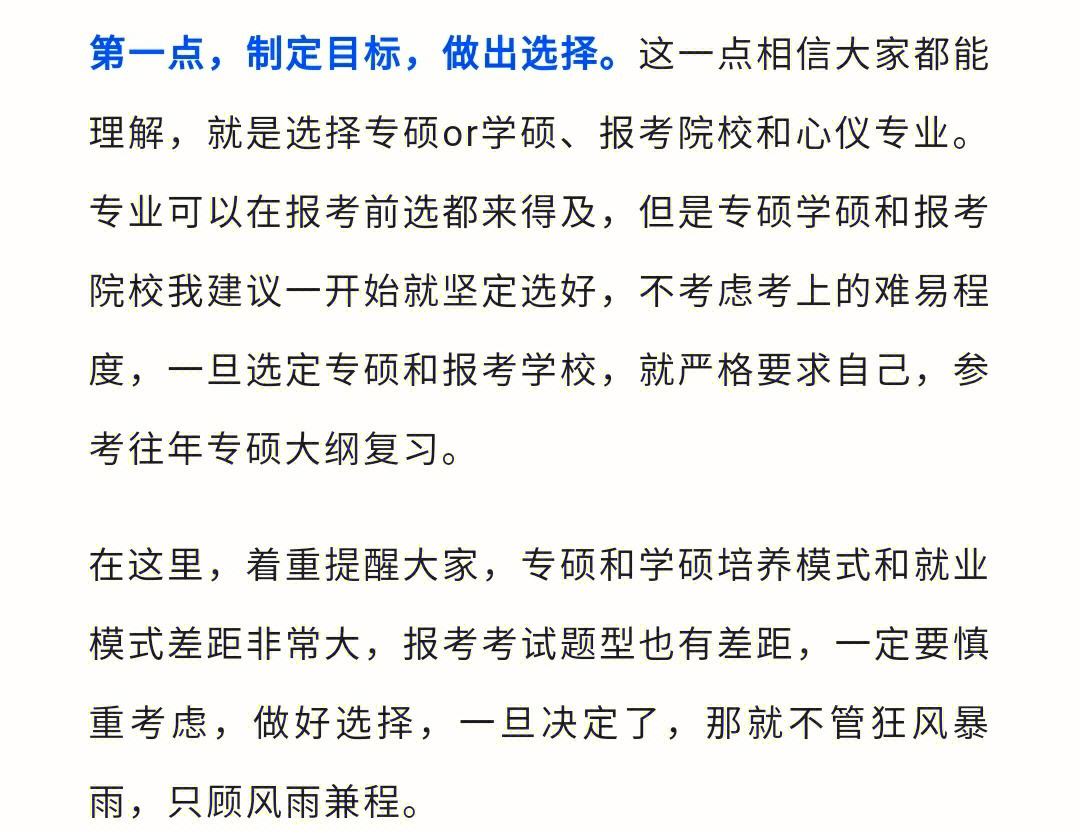 第一点，制定目标，做出选择。这一点相信大家都能理解，就是选择专硕or学硕、报考院校和心仪专业。专业可以在报考前选都来得及，但是专硕学硕和报考院校我建议一开始就坚定选好，不考虑考上的难易程度，一旦选定专硕和报考学校，就严格要求自己，参考往年专硕大纲复习。

在这里，着重提醒大家，专硕和学硕培养模式和就业模式差距非常大，报考考试题型也有差距，一定要慎重考虑，做好选择，一旦决定了，那就不管狂风暴雨，只顾风雨兼程。